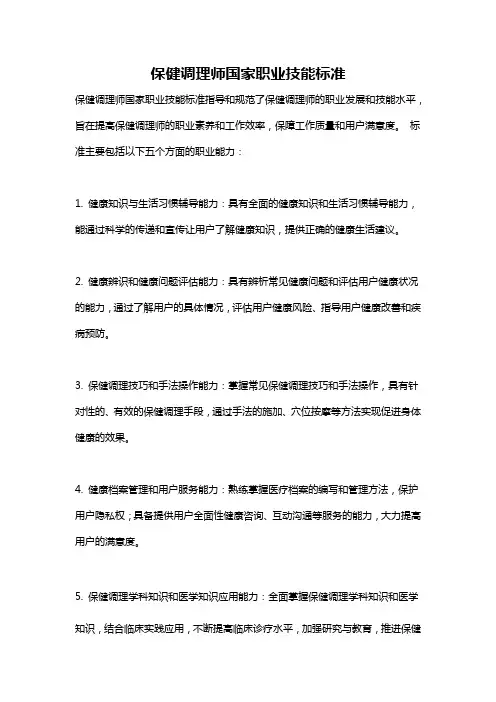 保健调理师国家职业技能标准

保健调理师国家职业技能标准指导和规范了保健调理师的职业发展和技能水平，旨在提高保健调理师的职业素养和工作效率，保障工作质量和用户满意度。 标准主要包括以下五个方面的职业能力：

1. 健康知识与生活习惯辅导能力：具有全面的健康知识和生活习惯辅导能力，能通过科学的传递和宣传让用户了解健康知识，提供正确的健康生活建议。

2. 健康辨识和健康问题评估能力：具有辨析常见健康问题和评估用户健康状况的能力，通过了解用户的具体情况，评估用户健康风险、指导用户健康改善和疾病预防。

3. 保健调理技巧和手法操作能力：掌握常见保健调理技巧和手法操作，具有针对性的、有效的保健调理手段，通过手法的施加、穴位按摩等方法实现促进身体健康的效果。

4. 健康档案管理和用户服务能力：熟练掌握医疗档案的编写和管理方法，保护用户隐私权；具备提供用户全面性健康咨询、互动沟通等服务的能力，大力提高用户的满意度。

5. 保健调理学科知识和医学知识应用能力：全面掌握保健调理学科知识和医学知识，结合临床实践应用，不断提高临床诊疗水平，加强研究与教育，推进保健